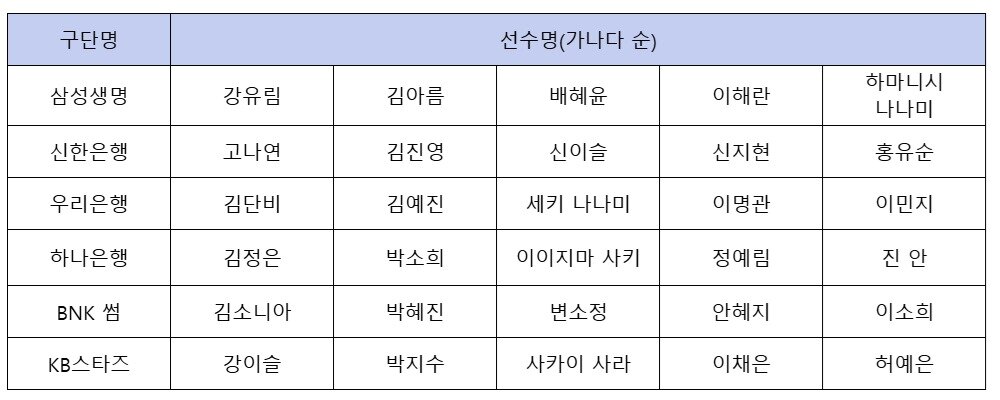 | 구단명 | 선수명(가나다 순) | | | | |
|---|---|---|---|---|---|
| 삼성생명 | 강유림 | 김아름 | 배혜윤 | 이해란 | 하마니시 나나미 |
| 신한은행 | 고나연 | 김진영 | 신이슬 | 신지현 | 홍유순 |
| 우리은행 | 김단비 | 김예진 | 세키 나나미 | 이명관 | 이민지 |
| 하나은행 | 김정은 | 박소희 | 이이지마 사키 | 정예림 | 진 안 |
| BNK 썸 | 김소니아 | 박혜진 | 변소정 | 안혜지 | 이소희 |
| KB스타즈 | 강이슬 | 박지수 | 사카이 사라 | 이채은 | 허예은 |